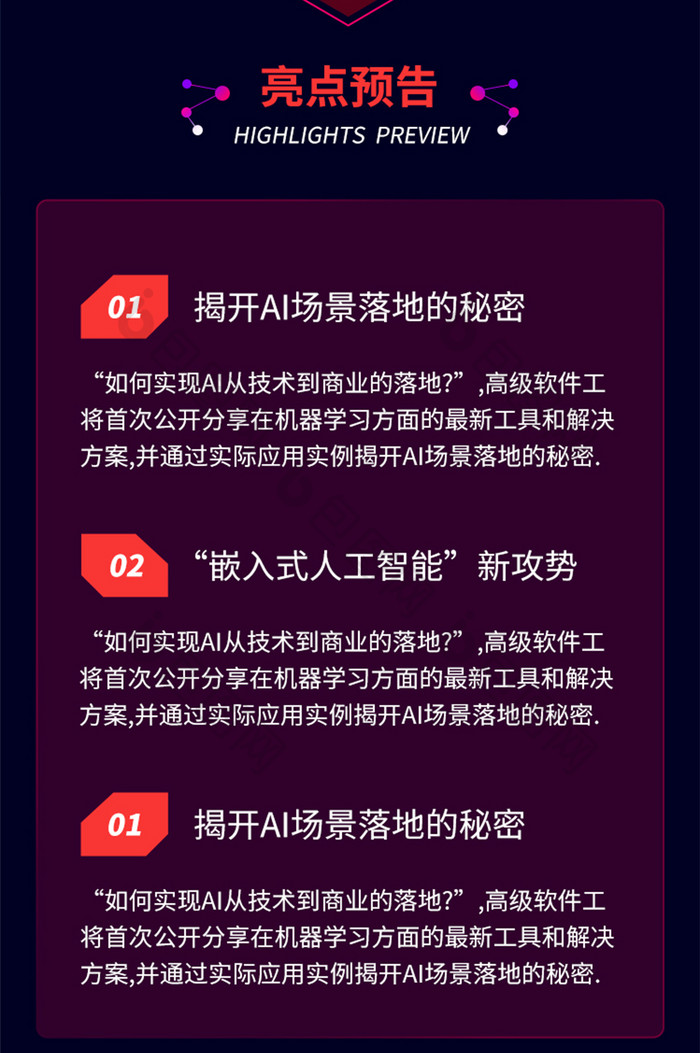 亮点预告
HIGHLIGHTS PREVIEW

01 揭开AI场景落地的秘密

“如何实现AI从技术到商业的落地?”,高级软件工将首次公开分享在机器学习方面的最新工具和解决方案,并通过实际应用实例揭开AI场景落地的秘密.

02 “嵌入式人工智能”新攻势

“如何实现AI从技术到商业的落地?”,高级软件工将首次公开分享在机器学习方面的最新工具和解决方案,并通过实际应用实例揭开AI场景落地的秘密.

01 揭开AI场景落地的秘密

“如何实现AI从技术到商业的落地?”,高级软件工将首次公开分享在机器学习方面的最新工具和解决方案,并通过实际应用实例揭开AI场景落地的秘密.